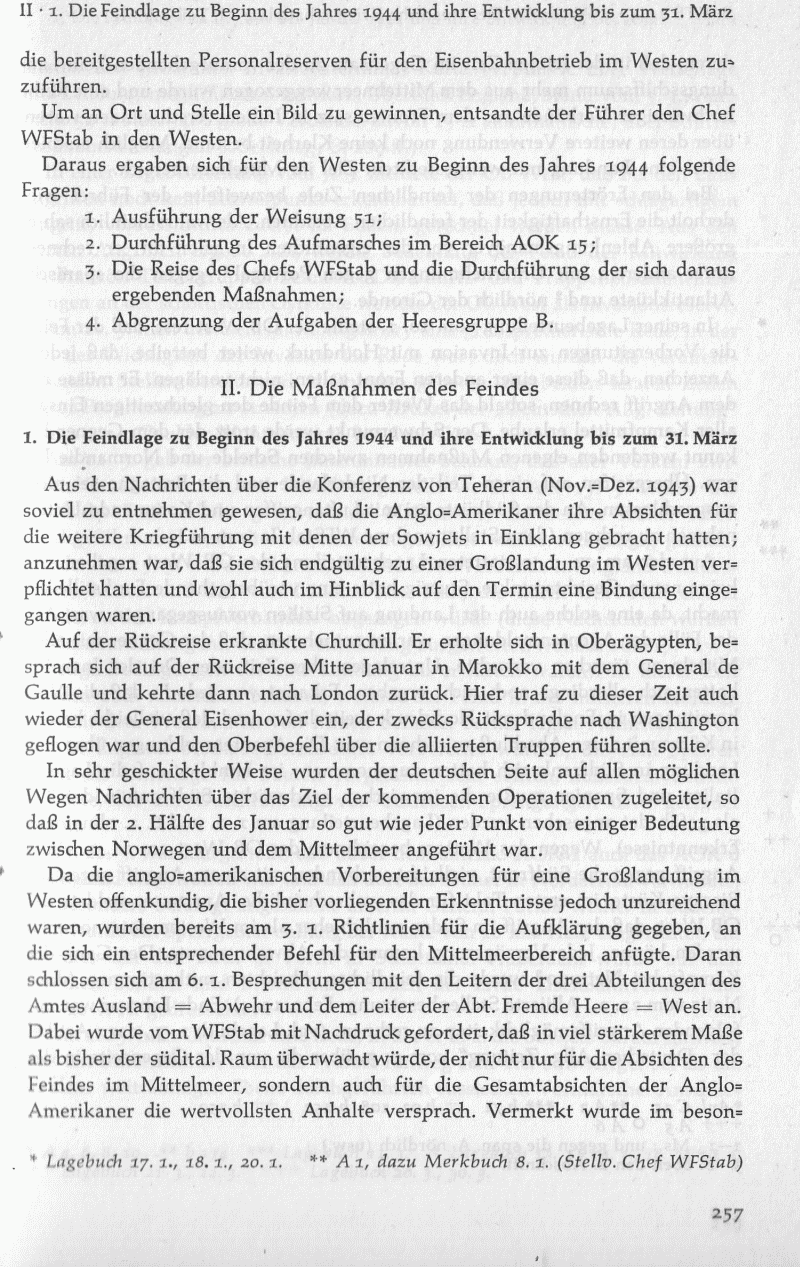 II · 1. Die Feindlage zu Beginn des Jahres 1944 und ihre Entwicklung bis zum 31. März

die bereitgestellten Personalreserven für den Eisenbahnbetrieb im Westen zuzuführen.

Um an Ort und Stelle ein Bild zu gewinnen, entsandte der Führer den Chef WFStab in den Westen.

Daraus ergaben sich für den Westen zu Beginn des Jahres 1944 folgende Fragen:

1. Ausführung der Weisung 51;
2. Durchführung des Aufmarsches im Bereich AOK 15;
3. Die Reise des Chefs WFStab und die Durchführung der sich daraus ergebenden Maßnahmen;
4. Abgrenzung der Aufgaben der Heeresgruppe B.

II. Die Maßnahmen des Feindes

1. Die Feindlage zu Beginn des Jahres 1944 und ihre Entwicklung bis zum 31. März

Aus den Nachrichten über die Konferenz von Teheran (Nov.=Dez. 1943) war soviel zu entnehmen gewesen, daß die Anglo=Amerikaner ihre Absichten für die weitere Kriegführung mit denen der Sowjets in Einklang gebracht hatten; anzunehmen war, daß sie sich endgültig zu einer Großlandung im Westen verpflichtet hatten und wohl auch im Hinblick auf den Termin eine Bindung eingegangen waren.

Auf der Rückreise erkrankte Churchill. Er erholte sich in Oberägypten, besprach sich auf der Rückreise Mitte Januar in Marokko mit dem General de Gaulle und kehrte dann nach London zurück. Hier traf zu dieser Zeit auch wieder der General Eisenhower ein, der zwecks Rücksprache nach Washington geflogen war und den Oberbefehl über die alliierten Truppen führen sollte.

In sehr geschickter Weise wurden der deutschen Seite auf allen möglichen Wegen Nachrichten über das Ziel der kommenden Operationen zugeleitet, so daß in der 2. Hälfte des Januar so gut wie jeder Punkt von einiger Bedeutung zwischen Norwegen und dem Mittelmeer angeführt war.

Da die anglo=amerikanischen Vorbereitungen für eine Großlandung im Westen offenkundig, die bisher vorliegenden Erkenntnisse jedoch unzureichend waren, wurden bereits am 3. 1. Richtlinien für die Aufklärung gegeben, an die sich ein entsprechender Befehl für den Mittelmeerbereich anfügte. Daran schlossen sich am 6. 1. Besprechungen mit den Leitern der drei Abteilungen des Amtes Ausland = Abwehr und dem Leiter der Abt. Fremde Heere = West an. Dabei wurde vom WFStab mit Nachdruck gefordert, daß in viel stärkerem Maße als bisher der südital. Raum überwacht würde, der nicht nur für die Absichten des Feindes im Mittelmeer, sondern auch für die Gesamtabsichten der Anglo=Amerikaner die wertvollsten Anhalte versprach. Vermerkt wurde im beson=

* Lagebuch 17. 1., 18. 1., 20. 1. ** A 1, dazu Merkbuch 8. 1. (Stellv. Chef WFStab)

257